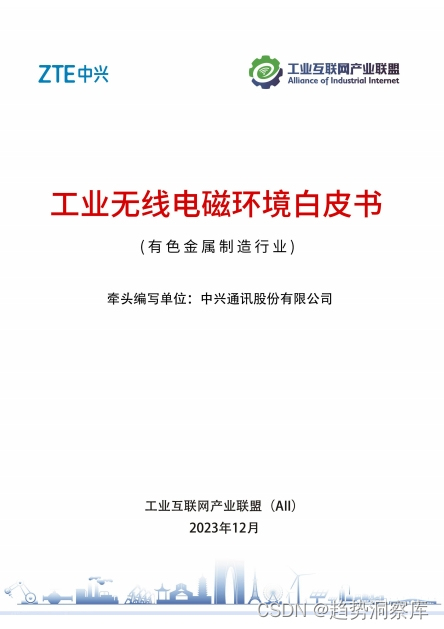 ZTE中兴

工业互联网产业联盟
Alliance of Industrial Internet

工业无线电磁环境白皮书

(有色金属制造行业)

牵头编写单位：中兴通讯股份有限公司

工业互联网产业联盟（AII）
2023年12月

CSDN @趋势洞察库